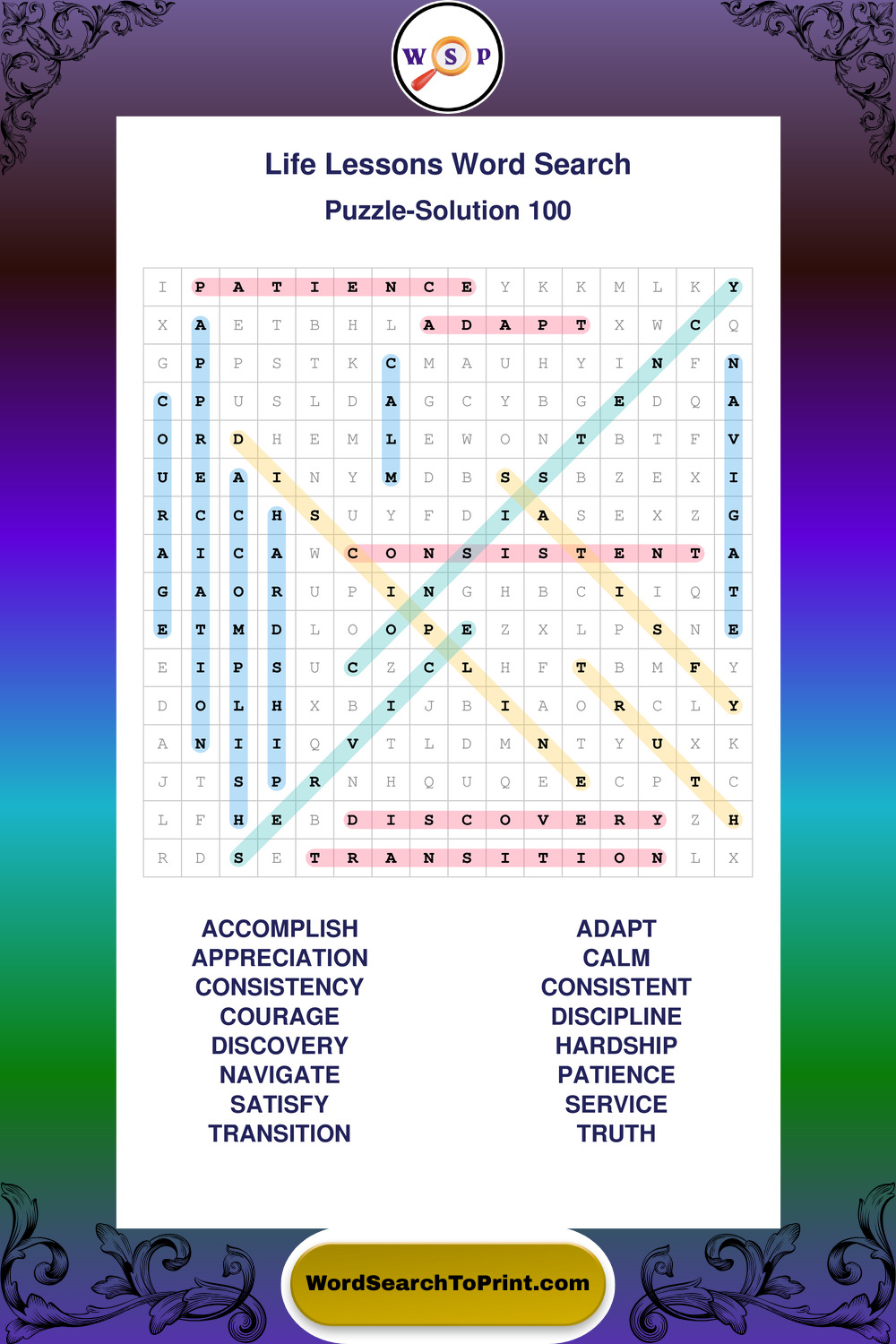 W S P

Life Lessons Word Search
Puzzle-Solution 100

| I | P | A | T | I | E | N | C | E | Y | K | K | M | L | K | Y |
|---|---|---|---|---|---|---|---|---|---|---|---|---|---|---|---|
| X | A | E | T | B | H | L | A | D | A | P | T | X | W | C | Q |
| G | P | P | S | T | K | C | M | A | U | H | Y | I | N | F | N |
| C | P | U | S | L | D | A | G | C | Y | B | G | E | D | Q | A |
| O | R | D | H | E | M | L | E | W | O | N | T | B | T | F | V |
| U | E | A | I | N | Y | M | D | B | S | S | B | Z | E | X | I |
| R | C | C | H | S | U | Y | F | D | I | A | S | E | X | Z | G |
| A | I | C | A | W | C | O | N | S | I | S | T | E | N | T | A |
| G | A | O | R | U | P | I | N | G | H | B | C | I | I | Q | T |
| E | T | M | D | L | O | O | P | E | Z | X | L | P | S | N | E |
| E | I | P | S | U | C | Z | C | L | H | F | T | B | M | F | Y |
| D | O | L | H | X | B | I | J | B | I | A | O | R | C | L | Y |
| A | N | I | I | Q | V | T | L | D | M | N | T | Y | U | X | K |
| J | T | S | P | R | N | H | Q | U | Q | E | E | C | P | T | C |
| L | F | H | E | B | D | I | S | C | O | V | E | R | Y | Z | H |
| R | D | S | E | T | R | A | N | S | I | T | I | O | N | L | X |

ACCOMPLISH
APPRECIATION
CONSISTENCY
COURAGE
DISCOVERY
NAVIGATE
SATISFY
TRANSITION

ADAPT
CALM
CONSISTENT
DISCIPLINE
HARDSHIP
PATIENCE
SERVICE
TRUTH

WordSearchToPrint.com